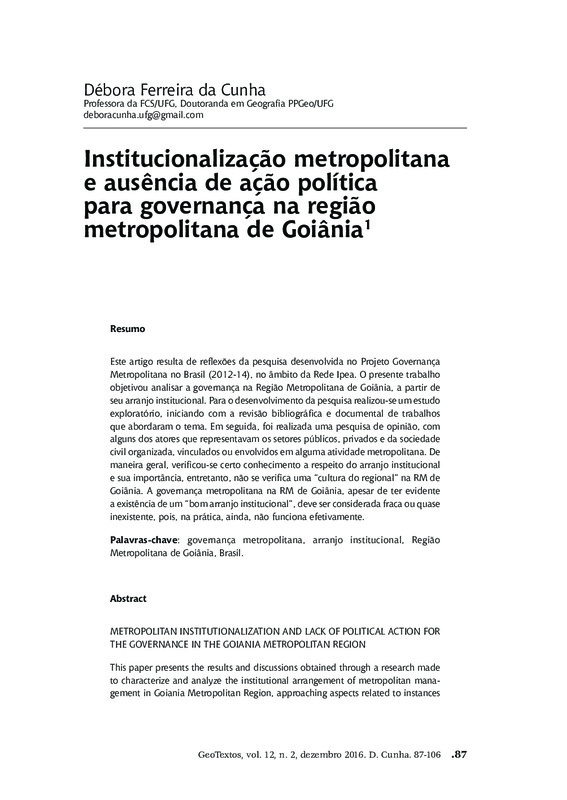 Débora Ferreira da Cunha
Professora da FCS/UFG, Doutoranda em Geografia PPGeo/UFG
deboracunha.ufg@gmail.com

Institucionalização metropolitana e ausência de ação política para governança na região metropolitana de Goiânia$^1$

Resumo

Este artigo resulta de reflexões da pesquisa desenvolvida no Projeto Governança Metropolitana no Brasil (2012-14), no âmbito da Rede Ipea. O presente trabalho objetivou analisar a governança na Região Metropolitana de Goiânia, a partir de seu arranjo institucional. Para o desenvolvimento da pesquisa realizou-se um estudo exploratório, iniciando com a revisão bibliográfica e documental de trabalhos que abordaram o tema. Em seguida, foi realizada uma pesquisa de opinião, com alguns dos atores que representavam os setores públicos, privados e da sociedade civil organizada, vinculados ou envolvidos em alguma atividade metropolitana. De maneira geral, verificou-se certo conhecimento a respeito do arranjo institucional e sua importância, entretanto, não se verifica uma "cultura do regional" na RM de Goiânia. A governança metropolitana na RM de Goiânia, apesar de ter evidente a existência de um "bom arranjo institucional", deve ser considerada fraca ou quase inexistente, pois, na prática, ainda, não funciona efetivamente.

Palavras-chave: governança metropolitana, arranjo institucional, Região Metropolitana de Goiânia, Brasil.

Abstract

METROPOLITAN INSTITUTIONALIZATION AND LACK OF POLITICAL ACTION FOR THE GOVERNANCE IN THE GOIANIA METROPOLITAN REGION

This paper presents the results and discussions obtained through a research made to characterize and analyze the institutional arrangement of metropolitan management in Goiania Metropolitan Region, approaching aspects related to instances

GeoTextos, vol. 12, n. 2, dezembro 2016. D. Cunha. 87-106 .87